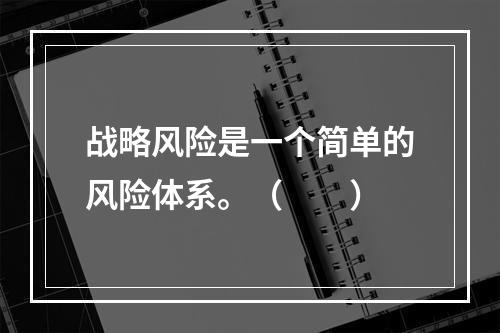 战略风险是一个简单的风险体系。（ ）